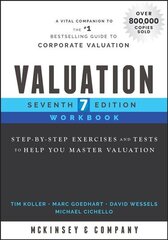 A VITAL COMPANION TO THE #1 BESTSELLING GUIDE TO
CORPORATE VALUATION

OVER 800,000 COPIES SOLD

VALUATION

SEVENTH 7 EDITION
WORKBOOK

STEP-BY-STEP EXERCISES AND TESTS TO HELP YOU MASTER VALUATION

TIM KOLLER • MARC GOEDHART • DAVID WESSELS
MICHAEL CICHELLO

MCKINSEY & COMPANY